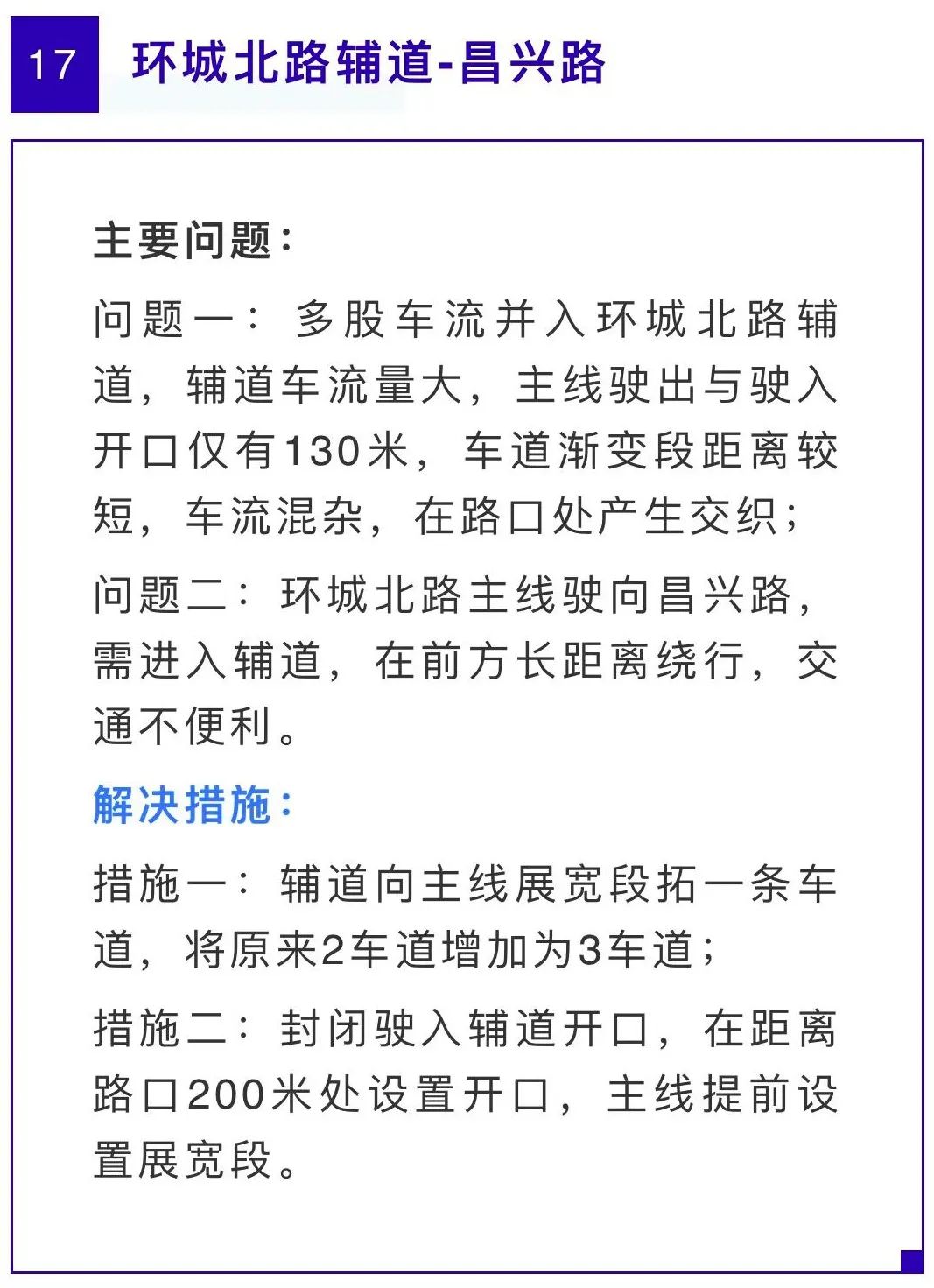 17 环城北路辅道-昌兴路

主要问题：

问题一：多股车流并入环城北路辅道，辅道车流量大，主线驶出与驶入开口仅有130米，车道渐变段距离较短，车流混杂，在路口处产生交织；

问题二：环城北路主线驶向昌兴路，需进入辅道，在前方长距离绕行，交通不便利。

解决措施：

措施一：辅道向主线展宽段拓一条车道，将原来2车道增加为3车道；

措施二：封闭驶入辅道开口，在距离路口200米处设置开口，主线提前设置展宽段。